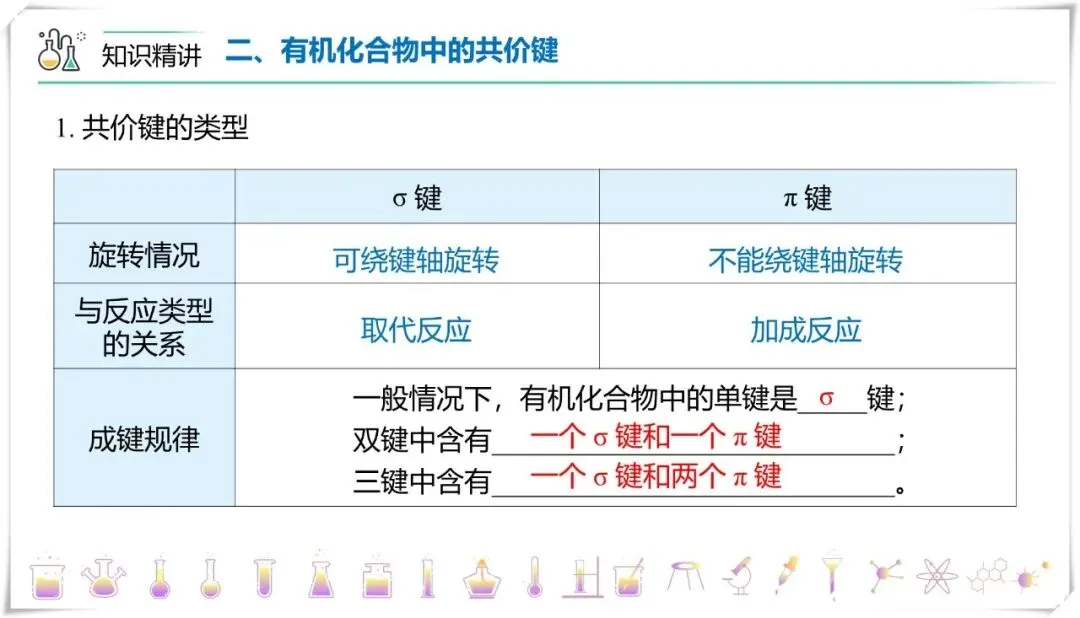 知识精讲 二、有机化合物中的共价键

1.共价键的类型

|  | σ键 | π键 |
|---|---|---|
| 旋转情况 | 可绕键轴旋转 | 不能绕键轴旋转 |
| 与反应类型的关系 | 取代反应 | 加成反应 |
| 成键规律 | 一般情况下，有机化合物中的单键是σ键；双键中含有一个σ键和一个π键；三键中含有一个σ键和两个π键。 |  |